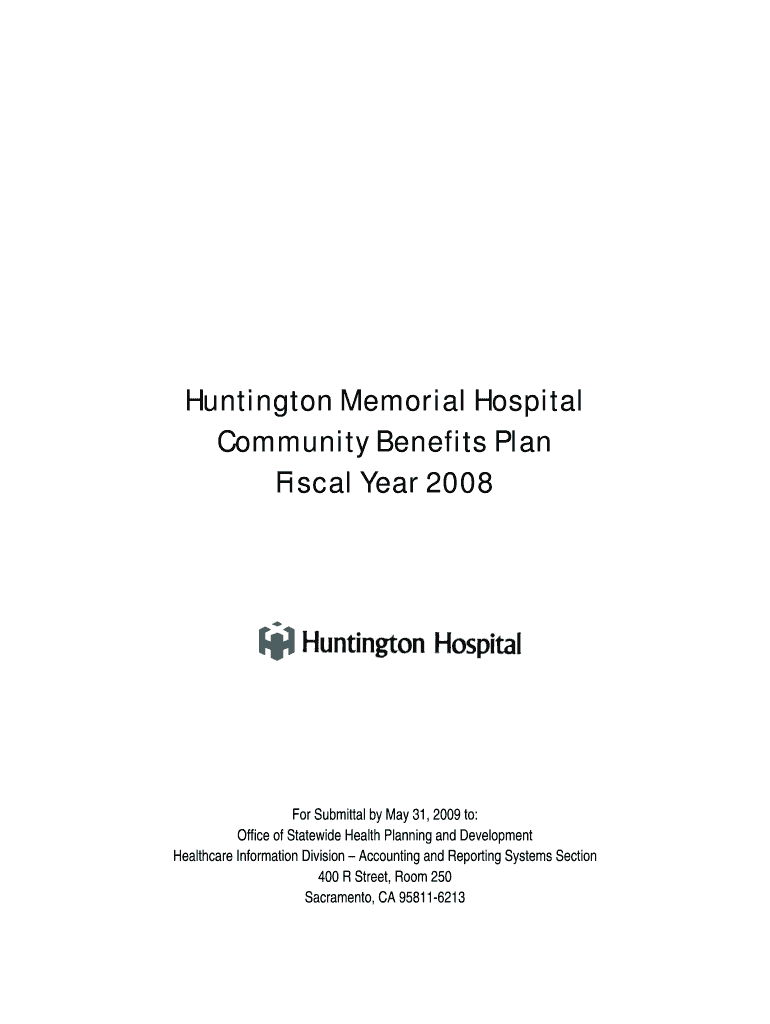 Huntington Memorial Hospital
Community Benefits Plan
Fiscal Year 2008

Huntington Hospital

For Submittal by May 31, 2009 to:
Office of Statewide Health Planning and Development
Healthcare Information Division – Accounting and Reporting Systems Section
400 R Street, Room 250
Sacramento, CA 95811-6213